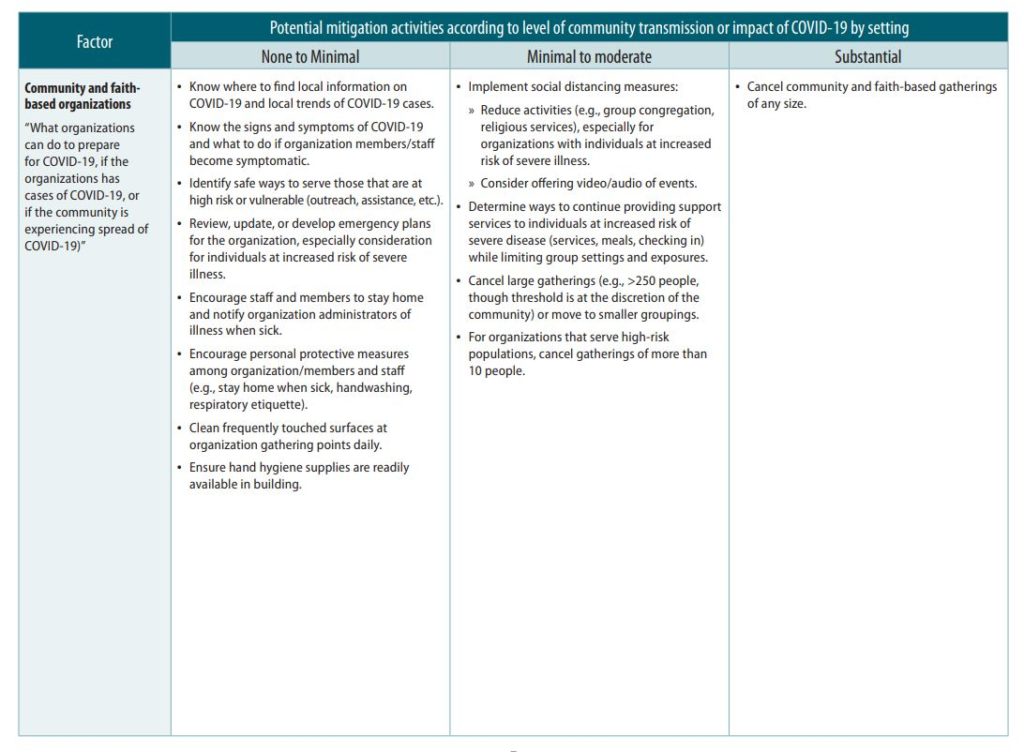 | Factor | Potential mitigation activities according to level of community transmission or impact of COVID-19 by setting | | |
|---|---|---|---|
| | None to Minimal | Minimal to moderate | Substantial |
| **Community and faith-based organizations** "What organizations can do to prepare for COVID-19, if the organizations has cases of COVID-19, or if the community is experiencing spread of COVID-19)" | • Know where to find local information on COVID-19 and local trends of COVID-19 cases. • Know the signs and symptoms of COVID-19 and what to do if organization members/staff become symptomatic. • Identify safe ways to serve those that are at high risk or vulnerable (outreach, assistance, etc.). • Review, update, or develop emergency plans for the organization, especially consideration for individuals at increased risk of severe illness. • Encourage staff and members to stay home and notify organization administrators of illness when sick. • Encourage personal protective measures among organization/members and staff (e.g., stay home when sick, handwashing, respiratory etiquette). • Clean frequently touched surfaces at organization gathering points daily. • Ensure hand hygiene supplies are readily available in building. | • Implement social distancing measures: » Reduce activities (e.g., group congregation, religious services), especially for organizations with individuals at increased risk of severe illness. » Consider offering video/audio of events. • Determine ways to continue providing support services to individuals at increased risk of severe disease (services, meals, checking in) while limiting group settings and exposures. • Cancel large gatherings (e.g., >250 people, though threshold is at the discretion of the community) or move to smaller groupings. • For organizations that serve high-risk populations, cancel gatherings of more than 10 people. | • Cancel community and faith-based gatherings of any size. |